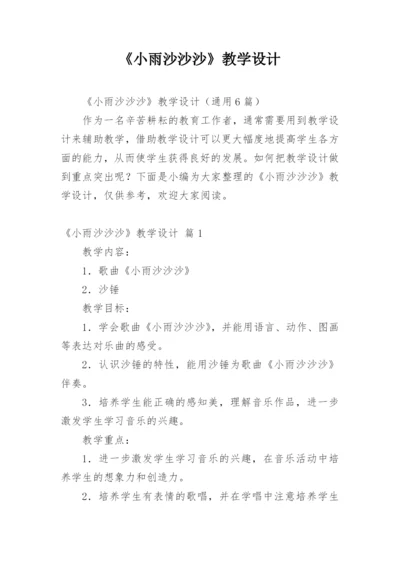 《小雨沙沙沙》教学设计

《小雨沙沙沙》教学设计（通用6篇）

作为一名辛苦耕耘的教育工作者，通常需要用到教学设计来辅助教学，借助教学设计可以更大幅度地提高学生各方面的能力，从而使学生获得良好的发展。如何把教学设计做到重点突出呢？下面是小编为大家整理的《小雨沙沙沙》教学设计，仅供参考，欢迎大家阅读。

《小雨沙沙沙》教学设计 篇1

教学内容：

1．歌曲《小雨沙沙沙》

2．沙锤

教学目标：

1．学会歌曲《小雨沙沙沙》，并能用语言、动作、图画等表达对乐曲的感受。

2．认识沙锤的特性，能用沙锤为歌曲《小雨沙沙沙》伴奏。

3．培养学生能正确的感知美，理解音乐作品，进一步激发学生学习音乐的兴趣。

教学重点：

1．进一步激发学生学习音乐的兴趣，在音乐活动中培养学生的想象力和创造力。

2．培养学生有表情的歌唱，并在学唱中注意培养学生